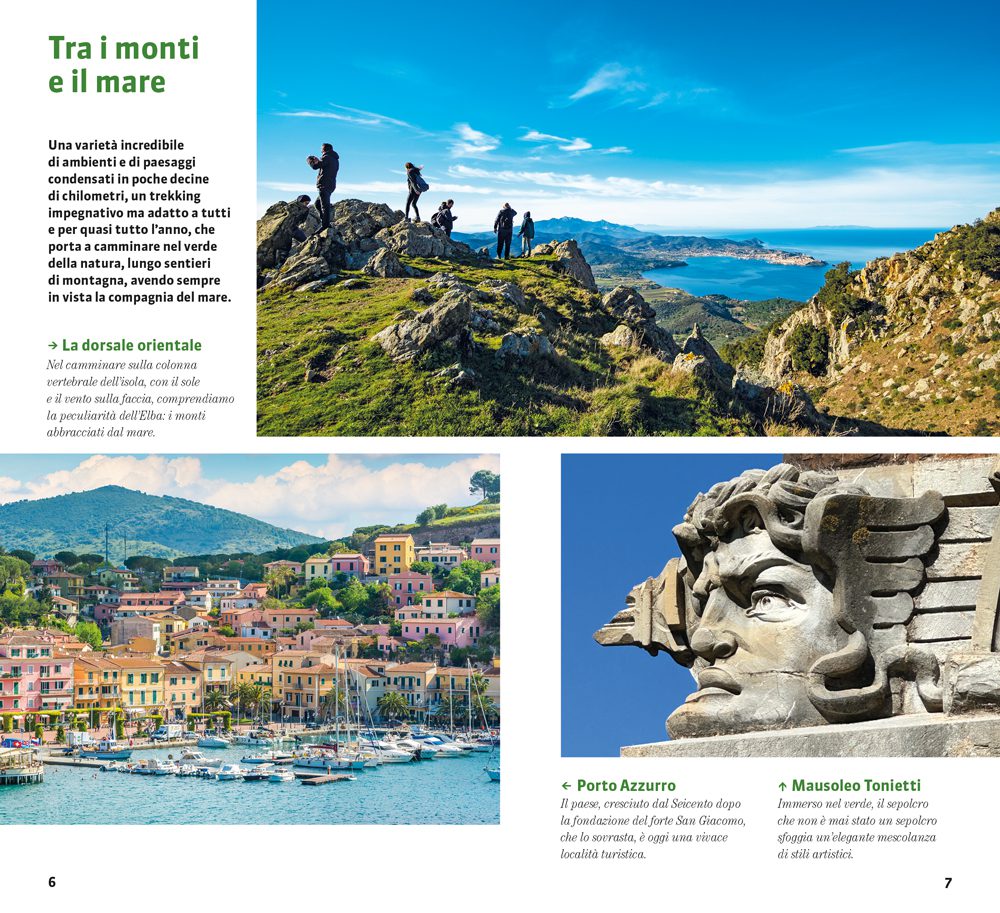 Tra i monti
e il mare

Una varietà incredibile di ambienti e di paesaggi condensati in poche decine di chilometri, un trekking impegnativo ma adatto a tutti e per quasi tutto l'anno, che porta a camminare nel verde della natura, lungo sentieri di montagna, avendo sempre in vista la compagnia del mare.

→ La dorsale orientale

Nel camminare sulla colonna vertebrale dell'isola, con il sole e il vento sulla faccia, comprendiamo la peculiarità dell'Elba: i monti abbracciati dal mare.

← Porto Azzurro

Il paese, cresciuto dal Seicento dopo la fondazione del forte San Giacomo, che lo sovrasta, è oggi una vivace località turistica.

↑ Mausoleo Tonietti

Immerso nel verde, il sepolcro che non è mai stato un sepolcro sfoggia un'elegante mescolanza di stili artistici.

6

7